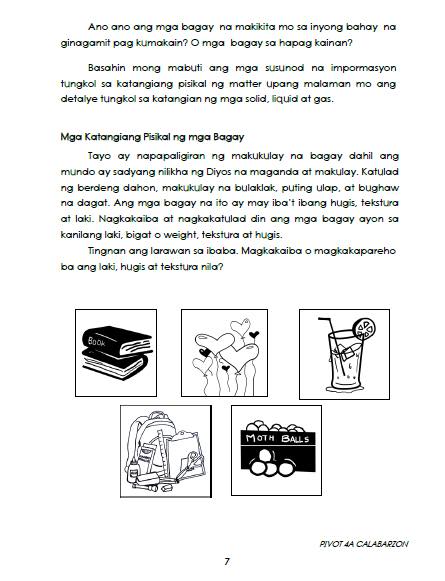 Ano ano ang mga bagay na makikita mo sa inyong bahay na ginagamit pag kumakain? O mga bagay sa hapag kainan?

Basahin mong mabuti ang mga susunod na impormasyon tungkol sa katangiang pisikal ng matter upang malaman mo ang detalye tungkol sa katangian ng mga solid, liquid at gas.

Mga Katangiang Pisikal ng mga Bagay

Tayo ay napapaligiran ng makukulay na bagay dahil ang mundo ay sadyang nilikha ng Diyos na maganda at makulay. Katulad ng berdeng dahon, makukulay na bulaklak, puting ulap, at bughaw na dagat. Ang mga bagay na ito ay may iba't ibang hugis, tekstura at laki. Nagkakaiba at nagkakatulad din ang mga bagay ayon sa kanilang laki, bigat o weight, tekstura at hugis.

Tingnan ang larawan sa ibaba. Magkakaiba o magkakapareho ba ang laki, hugis at tekstura nila?

Book

MOTH BALLS

PIVOT 4A CALABARZON

7